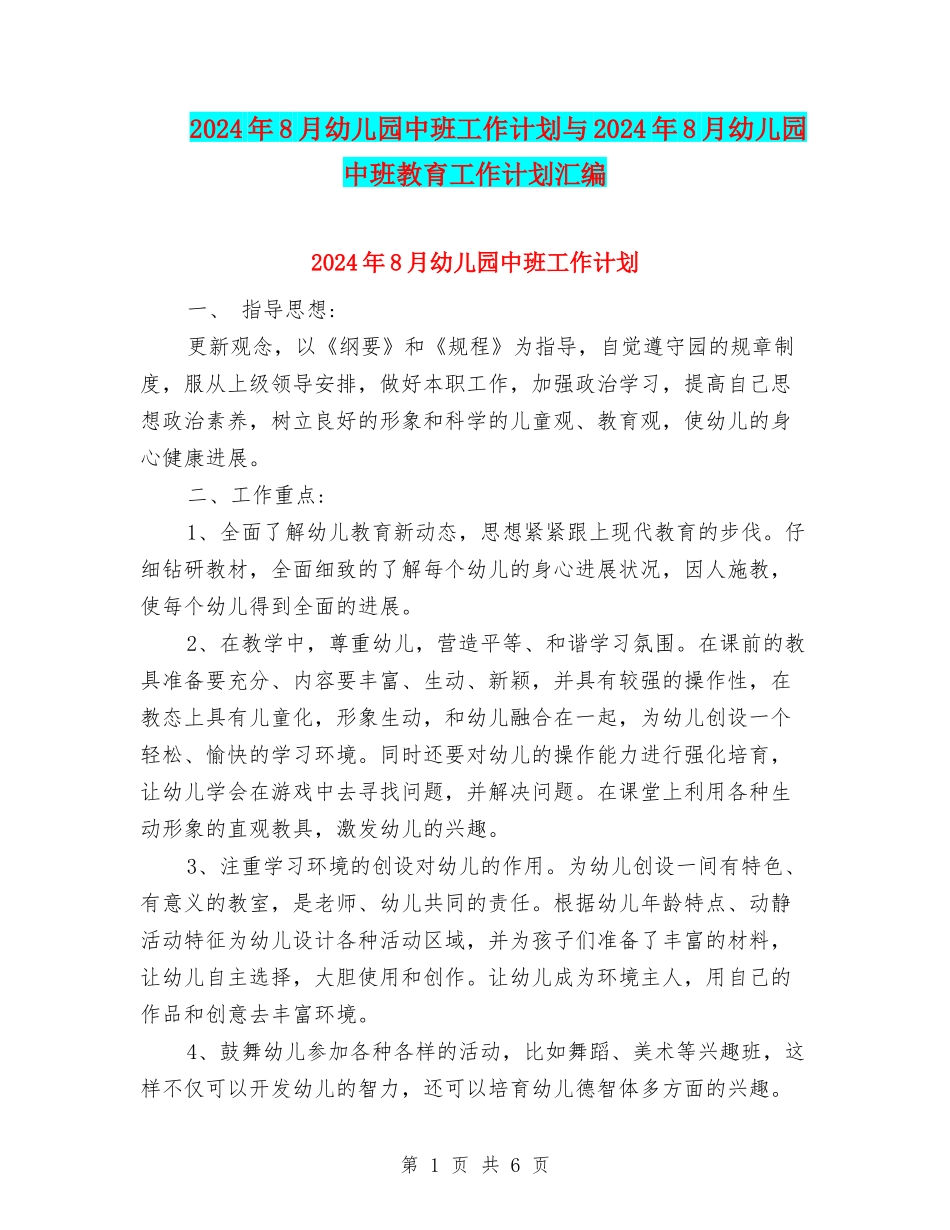 2024年8月幼儿园中班工作计划与2024年8月幼儿园中班教育工作计划汇编

2024年8月幼儿园中班工作计划

一、 指导思想：

更新观念，以《纲要》和《规程》为指导，自觉遵守园的规章制度，服从上级领导安排，做好本职工作，加强政治学习，提高自己思想政治素养，树立良好的形象和科学的儿童观、教育观，使幼儿的身心健康进展。

二、工作重点：

1、全面了解幼儿教育新动态，思想紧紧跟上现代教育的步伐。仔细钻研教材，全面细致的了解每个幼儿的身心进展状况，因人施教，使每个幼儿得到全面的进展。

2、在教学中，尊重幼儿，营造平等、和谐学习氛围。在课前的教具准备要充分、内容要丰富、生动、新颖，并具有较强的操作性，在教态上具有儿童化，形象生动，和幼儿融合在一起，为幼儿创设一个轻松、愉快的学习环境。同时还要对幼儿的操作能力进行强化培育，让幼儿学会在游戏中去寻找问题，并解决问题。在课堂上利用各种生动形象的直观教具，激发幼儿的兴趣。

3、注重学习环境的创设对幼儿的作用。为幼儿创设一间有特色、有意义的教室，是老师、幼儿共同的责任。根据幼儿年龄特点、动静活动特征为幼儿设计各种活动区域，并为孩子们准备了丰富的材料，让幼儿自主选择，大胆使用和创作。让幼儿成为环境主人，用自己的作品和创意去丰富环境。

4、鼓舞幼儿参加各种各样的活动，比如舞蹈、美术等兴趣班，这样不仅可以开发幼儿的智力，还可以培育幼儿德智体多方面的兴趣。

第 1 页 共 6 页